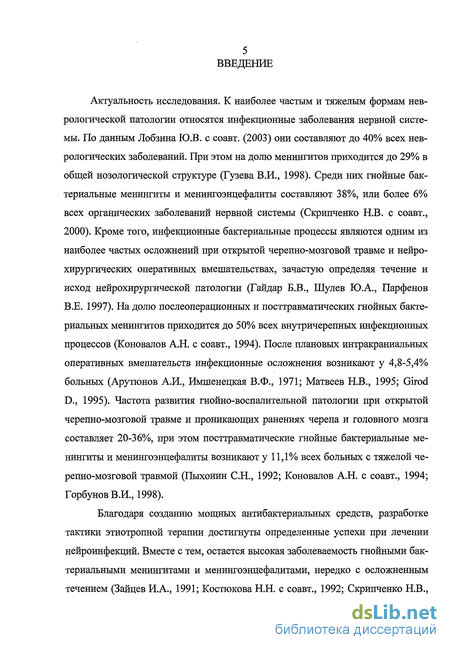 5
ВВЕДЕНИЕ

Актуальность исследования. К наиболее частым и тяжелым формам неврологической патологии относятся инфекционные заболевания нервной системы. По данным Лобзина Ю.В. с соавт. (2003) они составляют до 40% всех неврологических заболеваний. При этом на долю менингитов приходится до 29% в общей нозологической структуре (Гузева В.И., 1998). Среди них гнойные бактериальные менингиты и менингоэнцефалиты составляют 38%, или более 6% всех органических заболеваний нервной системы (Скрипченко Н.В. с соавт., 2000). Кроме того, инфекционные бактериальные процессы являются одним из наиболее частых осложнений при открытой черепно-мозговой травме и нейрохирургических оперативных вмешательствах, зачастую определяя течение и исход нейрохирургической патологии (Гайдар Б.В., Шулев Ю.А., Парфенов В.Е. 1997). На долю послеоперационных и посттравматических гнойных бактериальных менингитов приходится до 50% всех внутричерепных инфекционных процессов (Коновалов А.Н. с соавт., 1994). После плановых интракраниальных оперативных вмешательств инфекционные осложнения возникают у 4,8-5,4% больных (Арутюнов А.И., Имшенецкая В.Ф., 1971; Матвеев Н.В., 1995; Girod D., 1995). Частота развития гнойно-воспалительной патологии при открытой черепно-мозговой травме и проникающих ранениях черепа и головного мозга составляет 20-36%, при этом посттравматические гнойные бактериальные менингиты и менингоэнцефалиты возникают у 11,1% всех больных с тяжелой черепно-мозговой травмой (Пыхонин С.Н., 1992; Коновалов А.Н. с соавт., 1994; Горбунов В.И., 1998).

Благодаря созданию мощных антибактериальных средств, разработке тактики этиотропной терапии достигнуты определенные успехи при лечении нейроинфекций. Вместе с тем, остается высокая заболеваемость гнойными бактериальными менингитами и менингоэнцефалитами, нередко с осложненным течением (Зайцев И.А., 1991; Костюкова Н.Н. с соавт., 1992; Скрипченко Н.В.,

dsLib.net
библиотека диссертаций